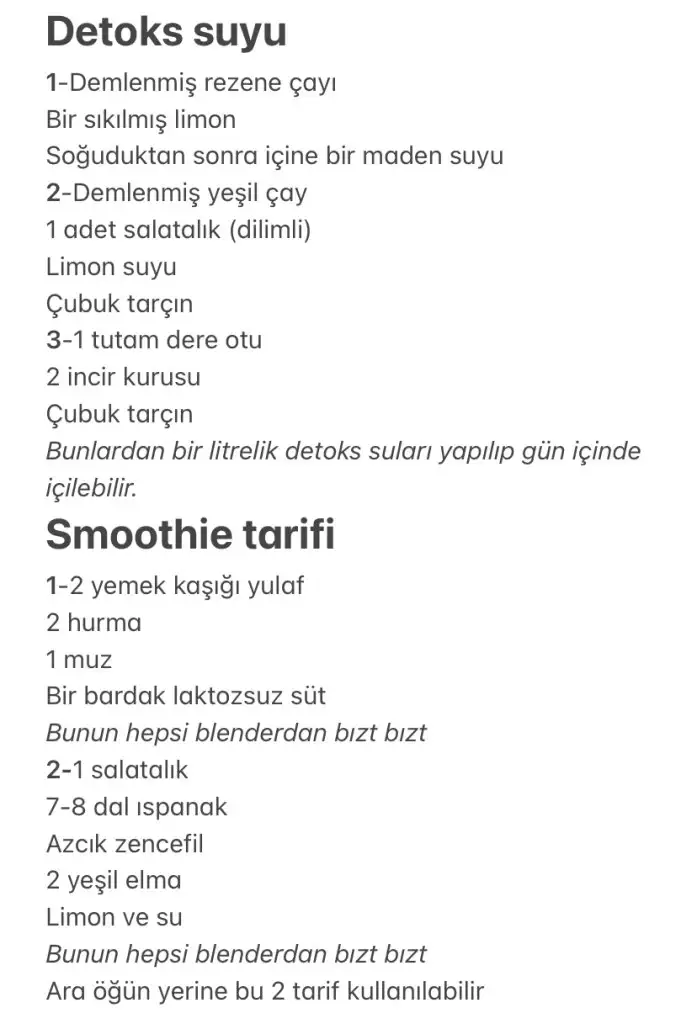 Detoks suyu

1-Demlenmiş rezene çayı
Bir sıkılmış limon
Soğuduktan sonra içine bir maden suyu
2-Demlenmiş yeşil çay
1 adet salatalık (dilimli)
Limon suyu
Çubuk tarçın
3-1 tutam dere otu
2 incir kurusu
Çubuk tarçın
Bunlardan bir litrelik detoks suları yapılıp gün içinde içilebilir.

Smoothie tarifi

1-2 yemek kaşığı yulaf
2 hurma
1 muz
Bir bardak laktozsuz süt
Bunun hepsi blenderdan bızt bızt
2-1 salatalık
7-8 dal ıspanak
Azcık zencefil
2 yeşil elma
Limon ve su
Bunun hepsi blenderdan bızt bızt
Ara öğün yerine bu 2 tarif kullanılabilir